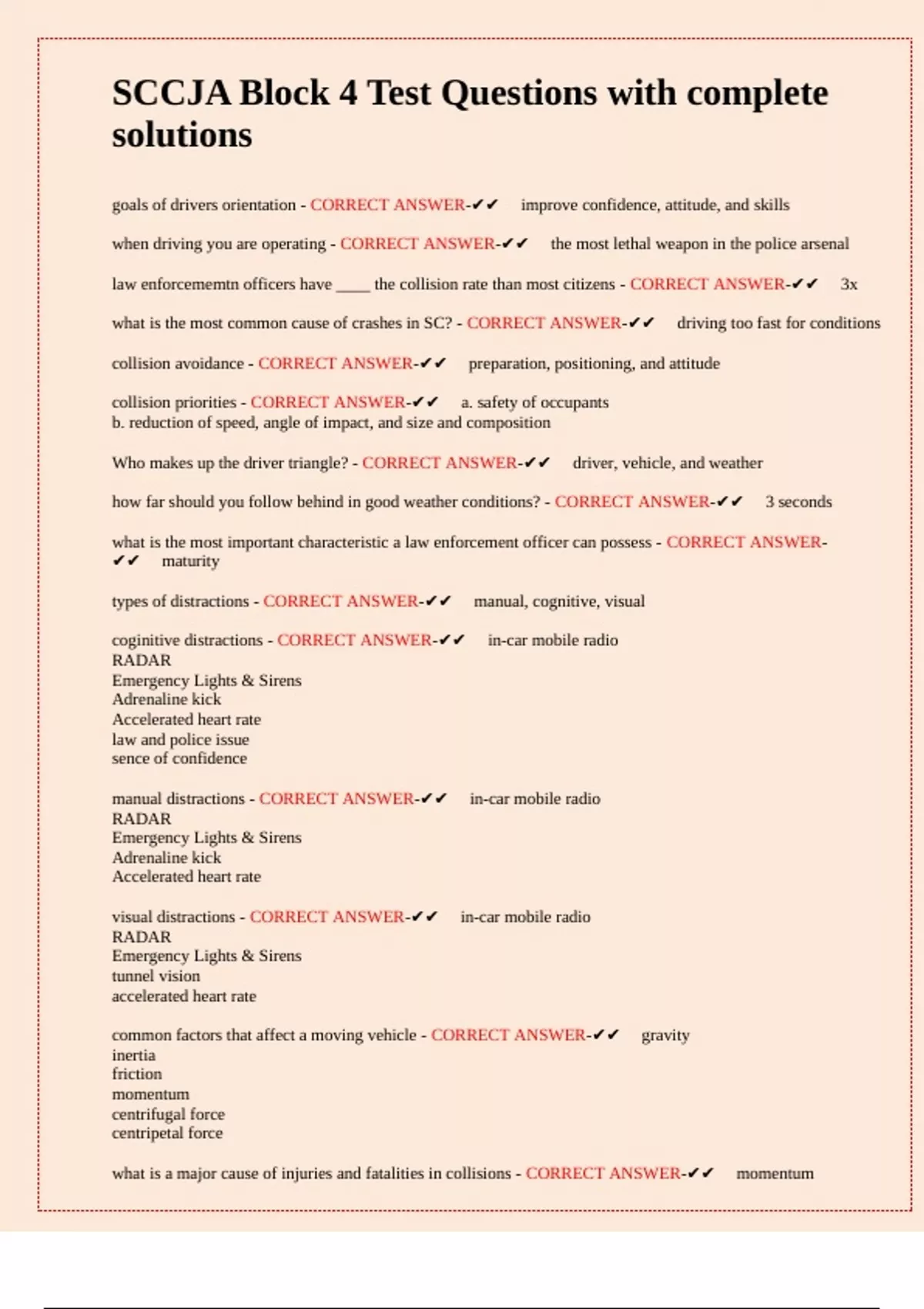 SCCJA Block 4 Test Questions with complete solutions

goals of drivers orientation - CORRECT ANSWER-✔✔ improve confidence, attitude, and skills

when driving you are operating - CORRECT ANSWER-✔✔ the most lethal weapon in the police arsenal

law enforcememtn officers have ____ the collision rate than most citizens - CORRECT ANSWER-✔✔ 3x

what is the most common cause of crashes in SC? - CORRECT ANSWER-✔✔ driving too fast for conditions

collision avoidance - CORRECT ANSWER-✔✔ preparation, positioning, and attitude

collision priorities - CORRECT ANSWER-✔✔ a. safety of occupants
b. reduction of speed, angle of impact, and size and composition

Who makes up the driver triangle? - CORRECT ANSWER-✔✔ driver, vehicle, and weather

how far should you follow behind in good weather conditions? - CORRECT ANSWER-✔✔ 3 seconds

what is the most important characteristic a law enforcement officer can possess - CORRECT ANSWER-✔✔ maturity

types of distractions - CORRECT ANSWER-✔✔ manual, cognitive, visual

coginitive distractions - CORRECT ANSWER-✔✔ in-car mobile radio
RADAR
Emergency Lights & Sirens
Adrenaline kick
Accelerated heart rate
law and police issue
sence of confidence

manual distractions - CORRECT ANSWER-✔✔ in-car mobile radio
RADAR
Emergency Lights & Sirens
Adrenaline kick
Accelerated heart rate

visual distractions - CORRECT ANSWER-✔✔ in-car mobile radio
RADAR
Emergency Lights & Sirens
tunnel vision
accelerated heart rate

common factors that affect a moving vehicle - CORRECT ANSWER-✔✔ gravity
inertia
friction
momentum
centrifugal force
centripetal force

what is a major cause of injuries and fatalities in collisions - CORRECT ANSWER-✔✔ momentum